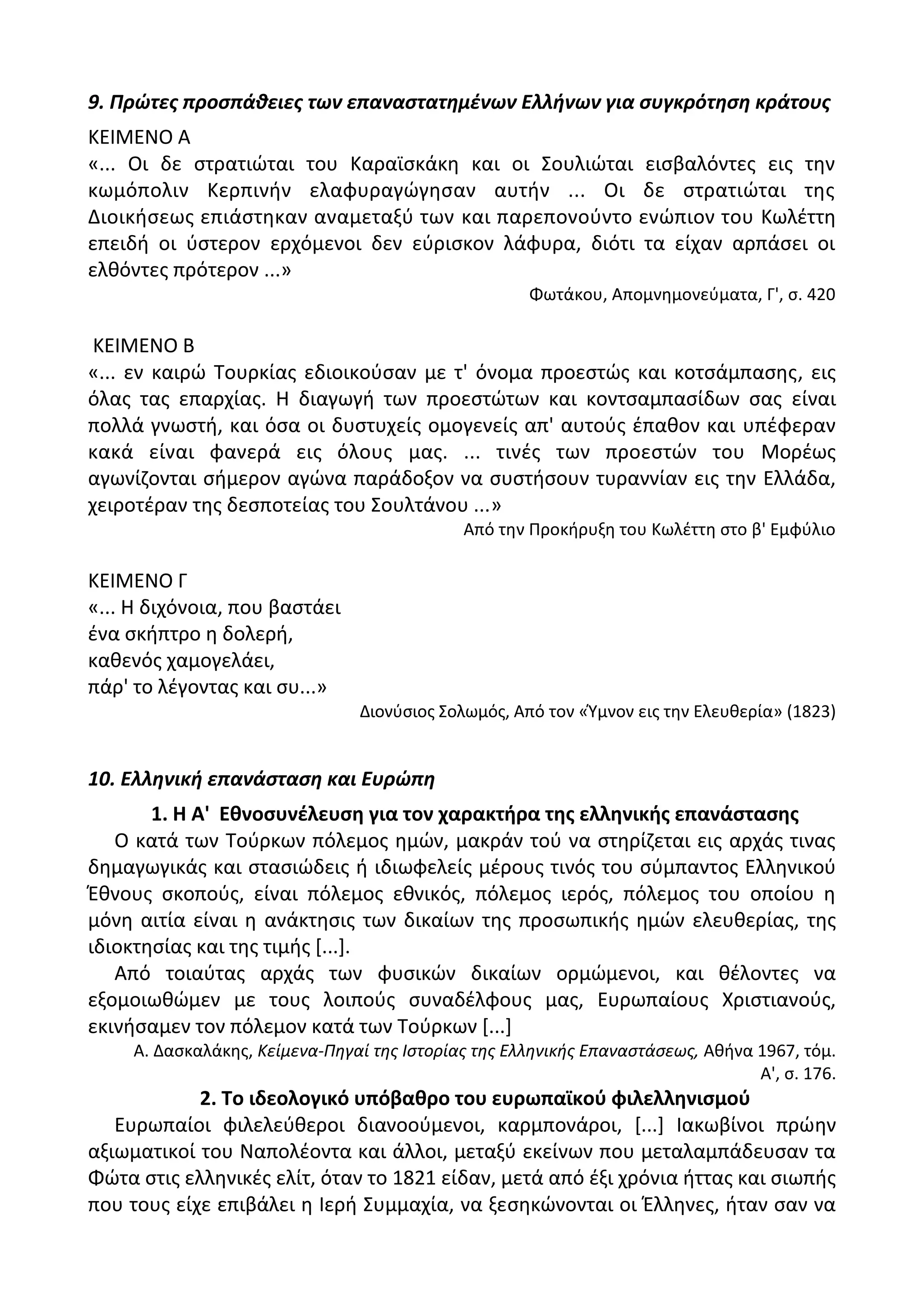 9. Πρώτες προσπάθειες των επαναστατημένων Ελλήνων για συγκρότηση κράτους

ΚΕΙΜΕΝΟ Α
«... Οι δε στρατιώται του Καραϊσκάκη και οι Σουλιώται εισβαλόντες εις την κωμόπολιν Κερπινήν ελαφυραγώγησαν αυτήν ... Οι δε στρατιώται της Διοικήσεως επιάστηκαν αναμεταξύ των και παρεπονούντο ενώπιον του Κωλέττη επειδή οι ύστερον ερχόμενοι δεν εύρισκον λάφυρα, διότι τα είχαν αρπάσει οι ελθόντες πρότερον ...»

Φωτάκου, Απομνημονεύματα, Γ', σ. 420

ΚΕΙΜΕΝΟ Β
«... εν καιρώ Τουρκίας εδιοικούσαν με τ' όνομα προεστώς και κοτσάμπασης, εις όλας τας επαρχίας. Η διαγωγή των προεστώτων και κοντσαμπασίδων σας είναι πολλά γνωστή, και όσα οι δυστυχείς ομογενείς απ' αυτούς έπαθον και υπέφεραν κακά είναι φανερά εις όλους μας. ... τινές των προεστών του Μορέως αγωνίζονται σήμερον αγώνα παράδοξον να συστήσουν τυραννίαν εις την Ελλάδα, χειροτέραν της δεσποτείας του Σουλτάνου ...»

Από την Προκήρυξη του Κωλέττη στο β' Εμφύλιο

ΚΕΙΜΕΝΟ Γ
«... Η διχόνοια, που βαστάει
ένα σκήπτρο η δολερή,
καθενός χαμογελάει,
πάρ' το λέγοντας και συ...»

Διονύσιος Σολωμός, Από τον «Ύμνον εις την Ελευθερία» (1823)

10. Ελληνική επανάσταση και Ευρώπη

1. Η Α' Εθνοσυνέλευση για τον χαρακτήρα της ελληνικής επανάστασης

Ο κατά των Τούρκων πόλεμος ημών, μακράν τού να στηρίζεται εις αρχάς τινας δημαγωγικάς και στασιώδεις ή ιδιωφελείς μέρους τινός του σύμπαντος Ελληνικού Έθνους σκοπούς, είναι πόλεμος εθνικός, πόλεμος ιερός, πόλεμος του οποίου η μόνη αιτία είναι η ανάκτησις των δικαίων της προσωπικής ημών ελευθερίας, της ιδιοκτησίας και της τιμής [...].

Από τοιαύτας αρχάς των φυσικών δικαίων ορμώμενοι, και θέλοντες να εξομοιωθώμεν με τους λοιπούς συναδέλφους μας, Ευρωπαίους Χριστιανούς, εκινήσαμεν τον πόλεμον κατά των Τούρκων [...]

Α. Δασκαλάκης, Κείμενα-Πηγαί της Ιστορίας της Ελληνικής Επαναστάσεως, Αθήνα 1967, τόμ. Α', σ. 176.

2. Το ιδεολογικό υπόβαθρο του ευρωπαϊκού φιλελληνισμού

Ευρωπαίοι φιλελεύθεροι διανοούμενοι, καρμπονάροι, [...] Ιακωβίνοι πρώην αξιωματικοί του Ναπολέοντα και άλλοι, μεταξύ εκείνων που μεταλαμπάδευσαν τα Φώτα στις ελληνικές ελίτ, όταν το 1821 είδαν, μετά από έξι χρόνια ήττας και σιωπής που τους είχε επιβάλει η Ιερή Συμμαχία, να ξεσηκώνονται οι Έλληνες, ήταν σαν να